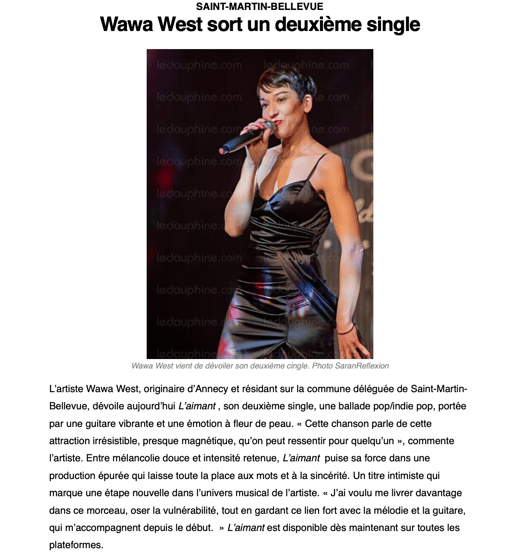 SAINT-MARTIN-BELLEVUE

Wawa West sort un deuxième single

Wawa West vient de dévoiler son deuxième cingle. Photo SaranReflexion

L'artiste Wawa West, originaire d'Annecy et résidant sur la commune déléguée de Saint-Martin-Bellevue, dévoile aujourd'hui L'aimant , son deuxième single, une ballade pop/indie pop, portée par une guitare vibrante et une émotion à fleur de peau. « Cette chanson parle de cette attraction irrésistible, presque magnétique, qu'on peut ressentir pour quelqu'un », commente l'artiste. Entre mélancolie douce et intensité retenue, L'aimant puise sa force dans une production épurée qui laisse toute la place aux mots et à la sincérité. Un titre intimiste qui marque une étape nouvelle dans l'univers musical de l'artiste. « J'ai voulu me livrer davantage dans ce morceau, oser la vulnérabilité, tout en gardant ce lien fort avec la mélodie et la guitare, qui m'accompagnent depuis le début. » L'aimant est disponible dès maintenant sur toutes les plateformes.

ledauphine.com